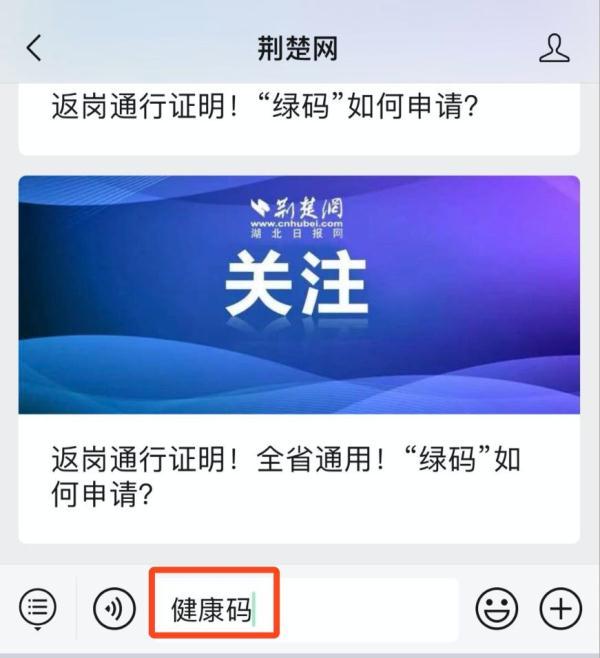 荆楚网

返岗通行证明！“绿码”如何申请？

荆楚网
www.cnhubei.com
湖北日报网

关注

返岗通行证明！全省通用！“绿码”如何申请？

健康码